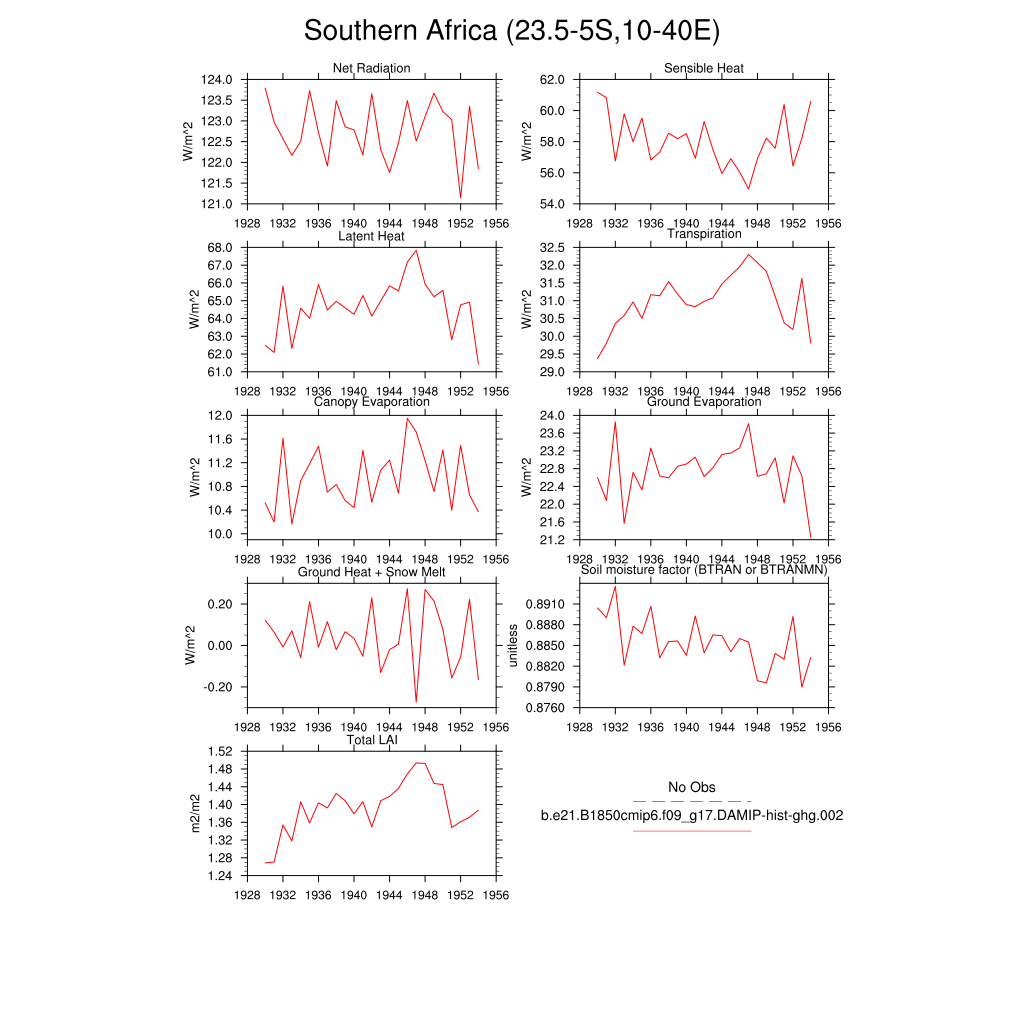 Southern Africa (23.5-5S,10-40E)

Net Radiation
W/m^2
124.0
123.5
123.0
122.5
122.0
121.5
121.0
1928 1932 1936 1940 1944 1948 1952 1956

Sensible Heat
W/m^2
62.0
60.0
58.0
56.0
54.0
1928 1932 1936 1940 1944 1948 1952 1956

Latent Heat
W/m^2
68.0
67.0
66.0
65.0
64.0
63.0
62.0
61.0
1928 1932 1936 1940 1944 1948 1952 1956

Transpiration
W/m^2
32.5
32.0
31.5
31.0
30.5
30.0
29.5
29.0
1928 1932 1936 1940 1944 1948 1952 1956

Canopy Evaporation
W/m^2
12.0
11.6
11.2
10.8
10.4
10.0
1928 1932 1936 1940 1944 1948 1952 1956

Ground Evaporation
W/m^2
24.0
23.6
23.2
22.8
22.4
22.0
21.6
21.2
1928 1932 1936 1940 1944 1948 1952 1956

Ground Heat + Snow Melt
W/m^2
0.20
0.00
-0.20
1928 1932 1936 1940 1944 1948 1952 1956

Soil moisture factor (BTRAN or BTRANMN)
unitless
0.8910
0.8880
0.8850
0.8820
0.8790
0.8760
1928 1932 1936 1940 1944 1948 1952 1956

Total LAI
m2/m2
1.52
1.48
1.44
1.40
1.36
1.32
1.28
1.24
1928 1932 1936 1940 1944 1948 1952 1956

No Obs
b.e21.B1850cmip6.f09_g17.DAMIP-hist-ghg.002